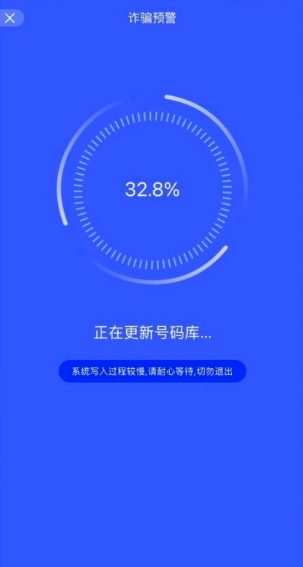 诈骗预警

32.8%

正在更新号码库...

系统写入过程较慢,请耐心等待,切勿退出